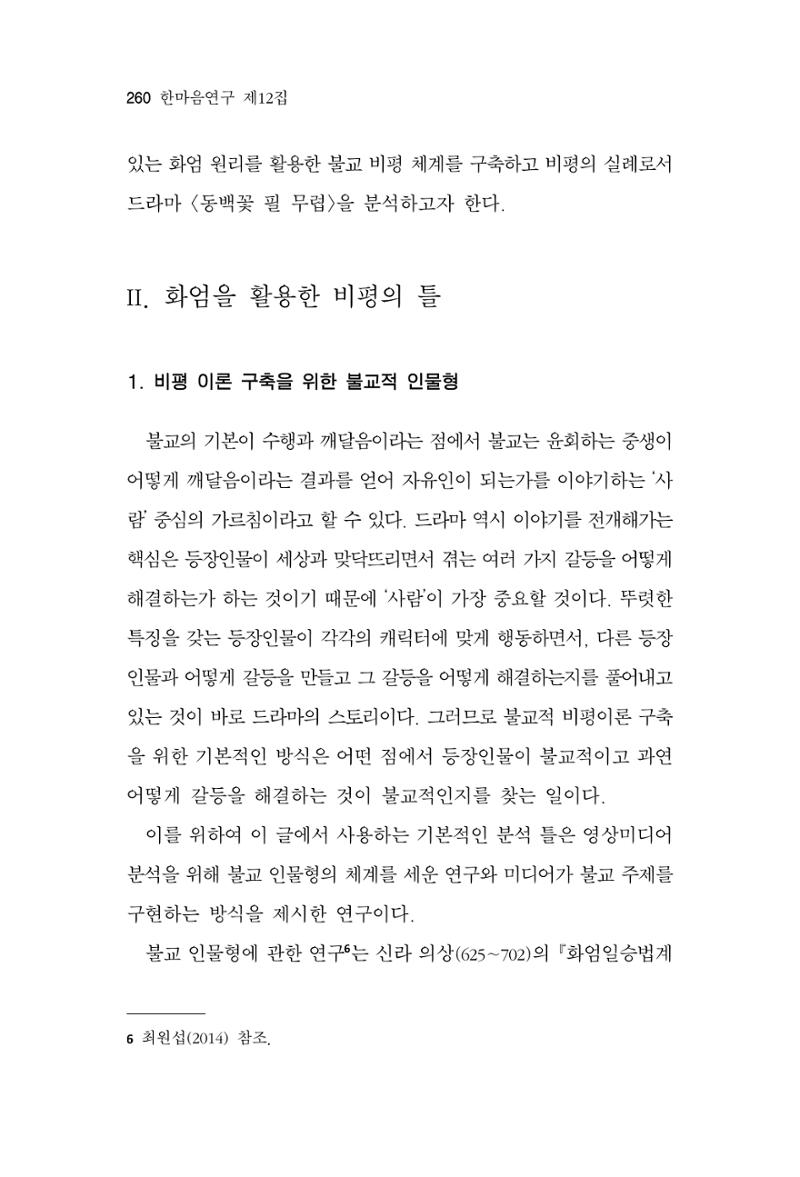 260 한마음연구 제12집

있는 화엄 원리를 활용한 불교 비평 체계를 구축하고 비평의 실례로서 드라마 〈동백꽃 필 무렵〉을 분석하고자 한다.

II. 화엄을 활용한 비평의 틀

1. 비평 이론 구축을 위한 불교적 인물형

불교의 기본이 수행과 깨달음이라는 점에서 불교는 윤회하는 중생이 어떻게 깨달음이라는 결과를 얻어 자유인이 되는가를 이야기하는 '사람' 중심의 가르침이라고 할 수 있다. 드라마 역시 이야기를 전개해가는 핵심은 등장인물이 세상과 맞닥뜨리면서 겪는 여러 가지 갈등을 어떻게 해결하는가 하는 것이기 때문에 '사람'이 가장 중요할 것이다. 뚜렷한 특징을 갖는 등장인물이 각각의 캐릭터에 맞게 행동하면서, 다른 등장인물과 어떻게 갈등을 만들고 그 갈등을 어떻게 해결하는지를 풀어내고 있는 것이 바로 드라마의 스토리이다. 그러므로 불교적 비평이론 구축을 위한 기본적인 방식은 어떤 점에서 등장인물이 불교적이고 과연 어떻게 갈등을 해결하는 것이 불교적인지를 찾는 일이다.

이를 위하여 이 글에서 사용하는 기본적인 분석 틀은 영상미디어 분석을 위해 불교 인물형의 체계를 세운 연구와 미디어가 불교 주제를 구현하는 방식을 제시한 연구이다.

불교 인물형에 관한 연구$^{6}$는 신라 의상(625~702)의 『화엄일승법계

6 최원섭(2014) 참조.